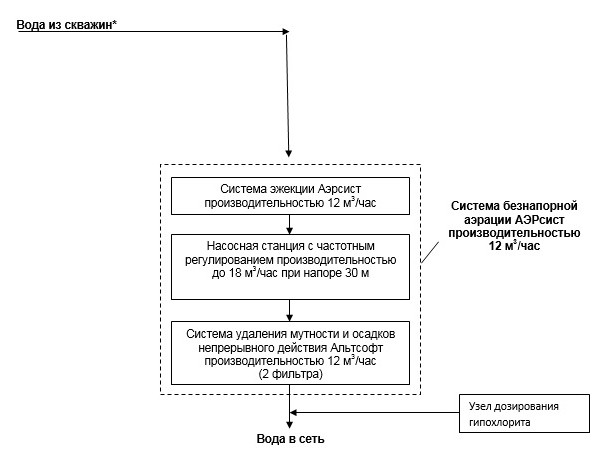 Вода из скважин*

Система эжекции Аэрсист производительностью 12 м$^3$/час

Насосная станция с частотным регулированием производительностью до 18 м$^3$/час при напоре 30 м

Система удаления мутности и осадков непрерывного действия Альтсофт производительностью 12 м$^3$/час (2 фильтра)

Система безнапорной аэрации АЭРсист производительностью 12 м$^3$/час

Узел дозирования гипохлорита

Вода в сеть